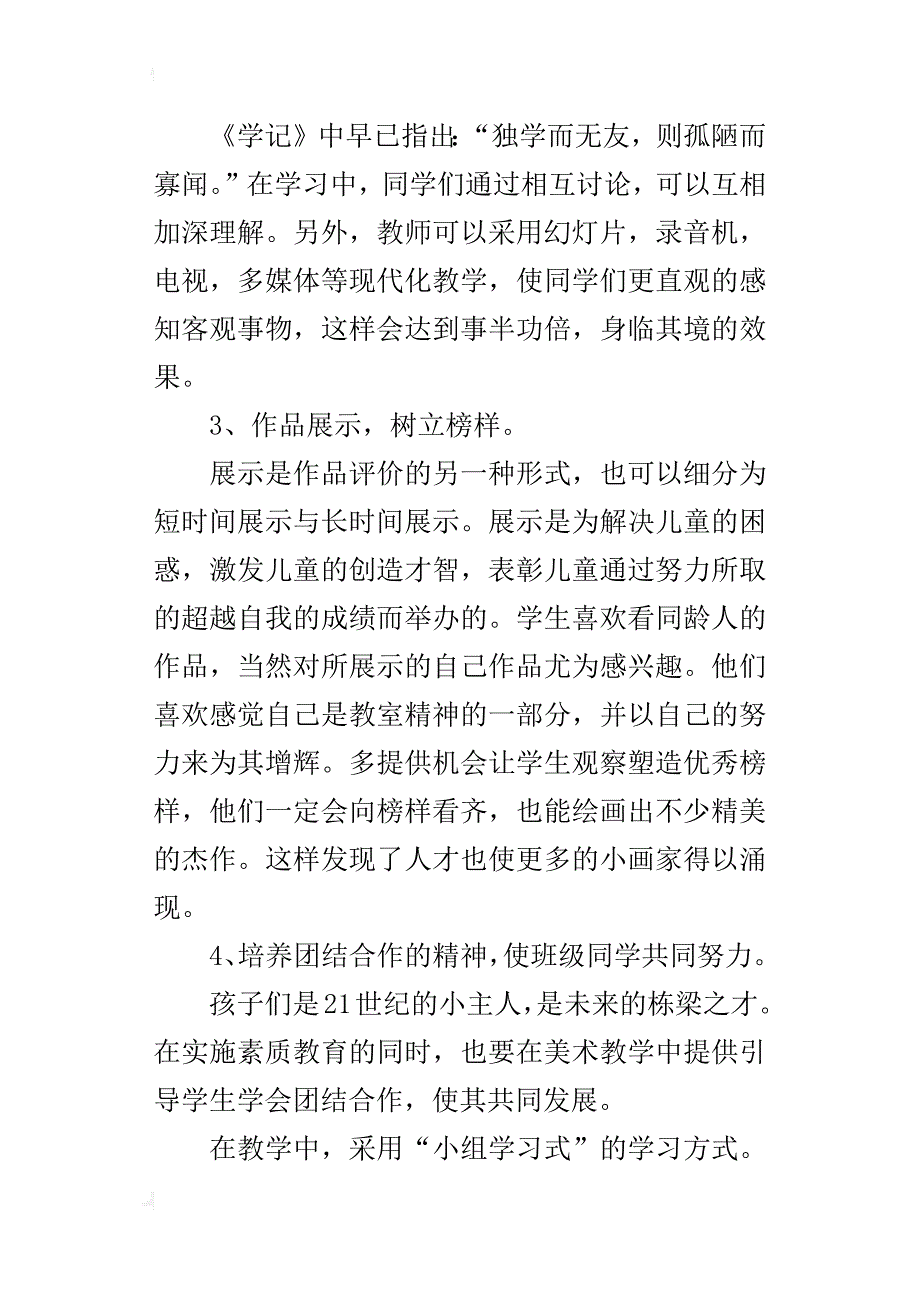 《学记》中早已指出:“独学而无友，则孤陋而寡闻。”在学习中，同学们通过相互讨论，可以互相加深理解。另外，教师可以采用幻灯片，录音机，电视，多媒体等现代化教学，使同学们更直观的感知客观事物，这样会达到事半功倍，身临其境的效果。

3、作品展示，树立榜样。

展示是作品评价的另一种形式，也可以细分为短时间展示与长时间展示。展示是为解决儿童的困惑，激发儿童的创造才智，表彰儿童通过努力所取的超越自我的成绩而举办的。学生喜欢看同龄人的作品，当然对所展示的自己作品尤为感兴趣。他们喜欢感觉自己是教室精神的一部分，并以自己的努力来为其增辉。多提供机会让学生观察塑造优秀榜样，他们一定会向榜样看齐，也能绘画出不少精美的杰作。这样发现了人才也使更多的小画家得以涌现。

4、培养团结合作的精神，使班级同学共同努力。

孩子们是21世纪的小主人，是未来的栋梁之才。在实施素质教育的同时，也要在美术教学中提供引导学生学会团结合作，使其共同发展。

在教学中，采用“小组学习式”的学习方式。